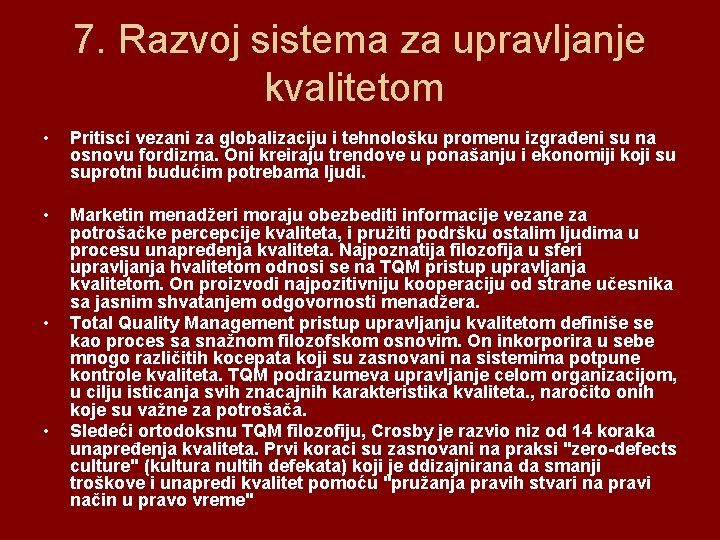 7. Razvoj sistema za upravljanje kvalitetom

• Pritisci vezani za globalizaciju i tehnološku promenu izgrađeni su na osnovu fordizma. Oni kreiraju trendove u ponašanju i ekonomiji koji su suprotni budućim potrebama ljudi.

• Marketin menadžeri moraju obezbediti informacije vezane za potrošačke percepcije kvaliteta, i pružiti podršku ostalim ljudima u procesu unapređenja kvaliteta. Najpoznatija filozofija u sferi upravljanja hvalitetom odnosi se na TQM pristup upravljanja kvalitetom. On proizvodi najpozitivniju kooperaciju od strane učesnika sa jasnim shvatanjem odgovornosti menadžera.

• Total Quality Management pristup upravljanju kvalitetom definiše se kao proces sa snažnom filozofskom osnovim. On inkorporira u sebe mnogo različitih kocepata koji su zasnovani na sistemima potpune kontrole kvaliteta. TQM podrazumeva upravljanje celom organizacijom, u cilju isticanja svih znacajnih karakteristika kvaliteta., naročito onih koje su važne za potrošača.

• Sledeći ortodoksnu TQM filozofiju, Crosby je razvio niz od 14 koraka unapređenja kvaliteta. Prvi koraci su zasnovani na praksi "zero-defects culture" (kultura nultih defekata) koji je ddizajnirana da smanji troškove i unapredi kvalitet pomoću "pružanja pravih stvari na pravi način u pravo vreme"